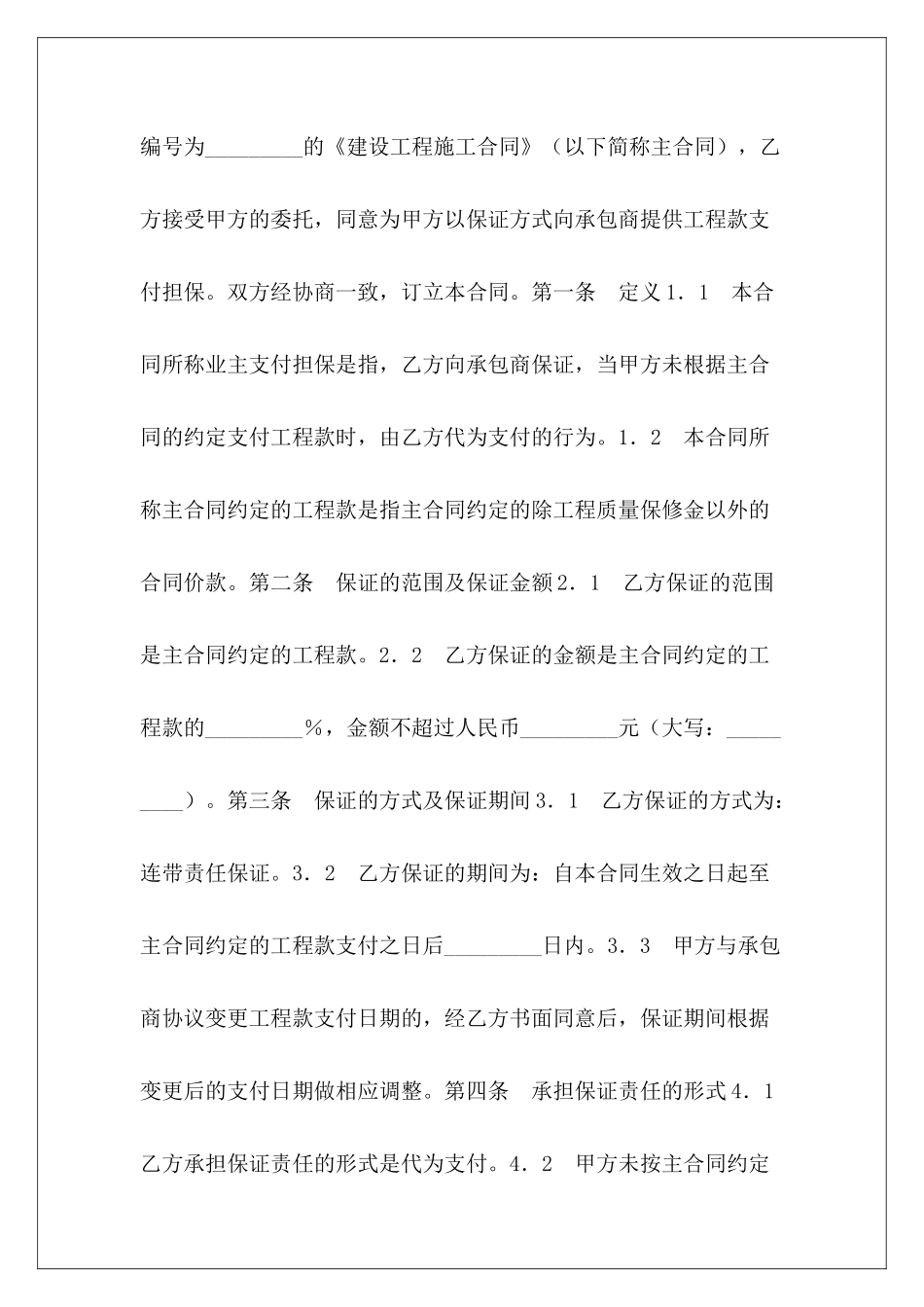 编号为_________的《建设工程施工合同》（以下简称主合同），乙方接受甲方的委托，同意为甲方以保证方式向承包商提供工程款支付担保。双方经协商一致，订立本合同。第一条　定义1．1　本合同所称业主支付担保是指，乙方向承包商保证，当甲方未根据主合同的约定支付工程款时，由乙方代为支付的行为。1．2　本合同所称主合同约定的工程款是指主合同约定的除工程质量保修金以外的合同价款。第二条　保证的范围及保证金额2．1　乙方保证的范围是主合同约定的工程款。2．2　乙方保证的金额是主合同约定的工程款的_________%，金额不超过人民币_________元（大写：_________）。第三条　保证的方式及保证期间3．1　乙方保证的方式为：连带责任保证。3．2　乙方保证的期间为：自本合同生效之日起至主合同约定的工程款支付之日后_________日内。3．3　甲方与承包商协议变更工程款支付日期的，经乙方书面同意后，保证期间根据变更后的支付日期做相应调整。第四条　承担保证责任的形式4．1　乙方承担保证责任的形式是代为支付。4．2　甲方未按主合同约定